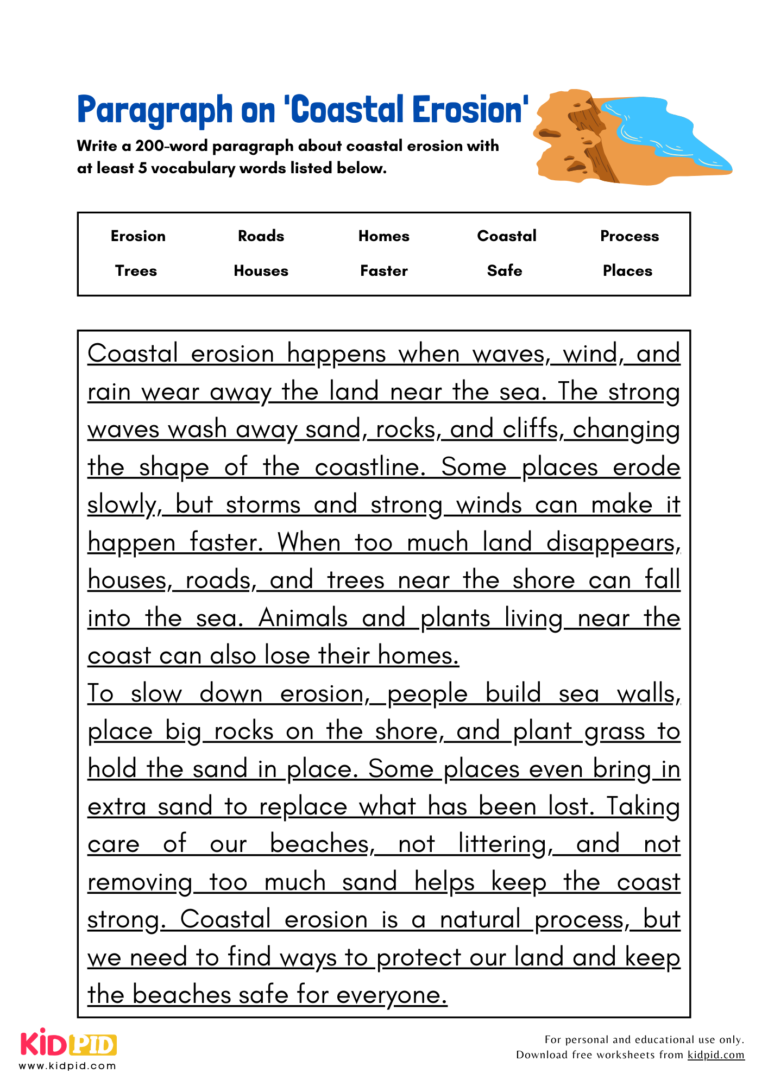 Paragraph on 'Coastal Erosion'

Write a 200-word paragraph about coastal erosion with at least 5 vocabulary words listed below.

| Erosion | Roads | Homes | Coastal | Process |
|---|---|---|---|---|
| Trees | Houses | Faster | Safe | Places |

Coastal erosion happens when waves, wind, and rain wear away the land near the sea. The strong waves wash away sand, rocks, and cliffs, changing the shape of the coastline. Some places erode slowly, but storms and strong winds can make it happen faster. When too much land disappears, houses, roads, and trees near the shore can fall into the sea. Animals and plants living near the coast can also lose their homes.

To slow down erosion, people build sea walls, place big rocks on the shore, and plant grass to hold the sand in place. Some places even bring in extra sand to replace what has been lost. Taking care of our beaches, not littering, and not removing too much sand helps keep the coast strong. Coastal erosion is a natural process, but we need to find ways to protect our land and keep the beaches safe for everyone.

KIDPID
www.kidpid.com

For personal and educational use only.
Download free worksheets from kidpid.com